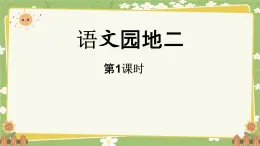 语文园地二

第1课时